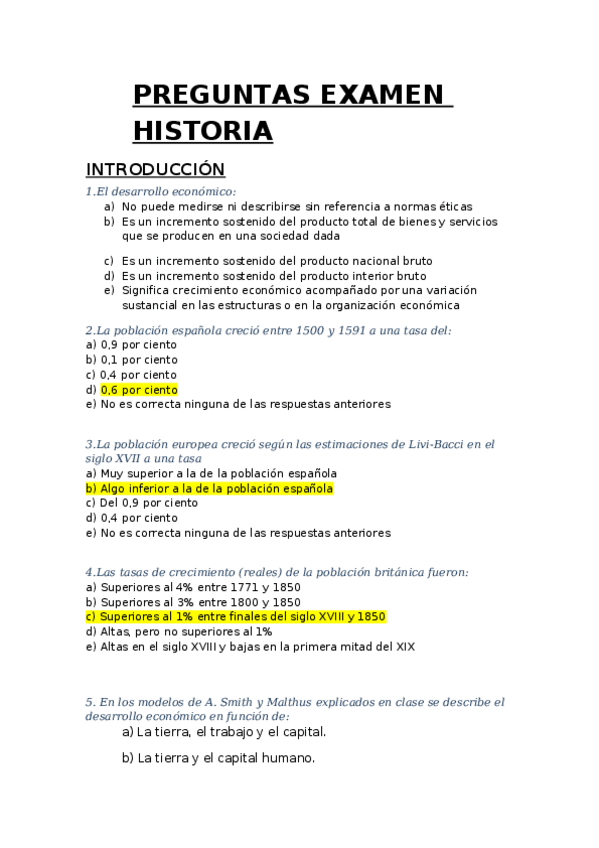 PREGUNTAS EXAMEN HISTORIA

INTRODUCCIÓN

1.El desarrollo económico:
a) No puede medirse ni describirse sin referencia a normas éticas
b) Es un incremento sostenido del producto total de bienes y servicios que se producen en una sociedad dada
c) Es un incremento sostenido del producto nacional bruto
d) Es un incremento sostenido del producto interior bruto
e) Significa crecimiento económico acompañado por una variación sustancial en las estructuras o en la organización económica

2.La población española creció entre 1500 y 1591 a una tasa del:
a) 0,9 por ciento
b) 0,1 por ciento
c) 0,4 por ciento
d) 0,6 por ciento
e) No es correcta ninguna de las respuestas anteriores

3.La población europea creció según las estimaciones de Livi-Bacci en el siglo XVII a una tasa
a) Muy superior a la de la población española
b) Algo inferior a la de la población española
c) Del 0,9 por ciento
d) 0,4 por ciento
e) No es correcta ninguna de las respuestas anteriores

4.Las tasas de crecimiento (reales) de la población británica fueron:
a) Superiores al 4% entre 1771 y 1850
b) Superiores al 3% entre 1800 y 1850
c) Superiores al 1% entre finales del siglo XVIII y 1850
d) Altas, pero no superiores al 1%
e) Altas en el siglo XVIII y bajas en la primera mitad del XIX

5. En los modelos de A. Smith y Malthus explicados en clase se describe el desarrollo económico en función de:
a) La tierra, el trabajo y el capital.
b) La tierra y el capital humano.